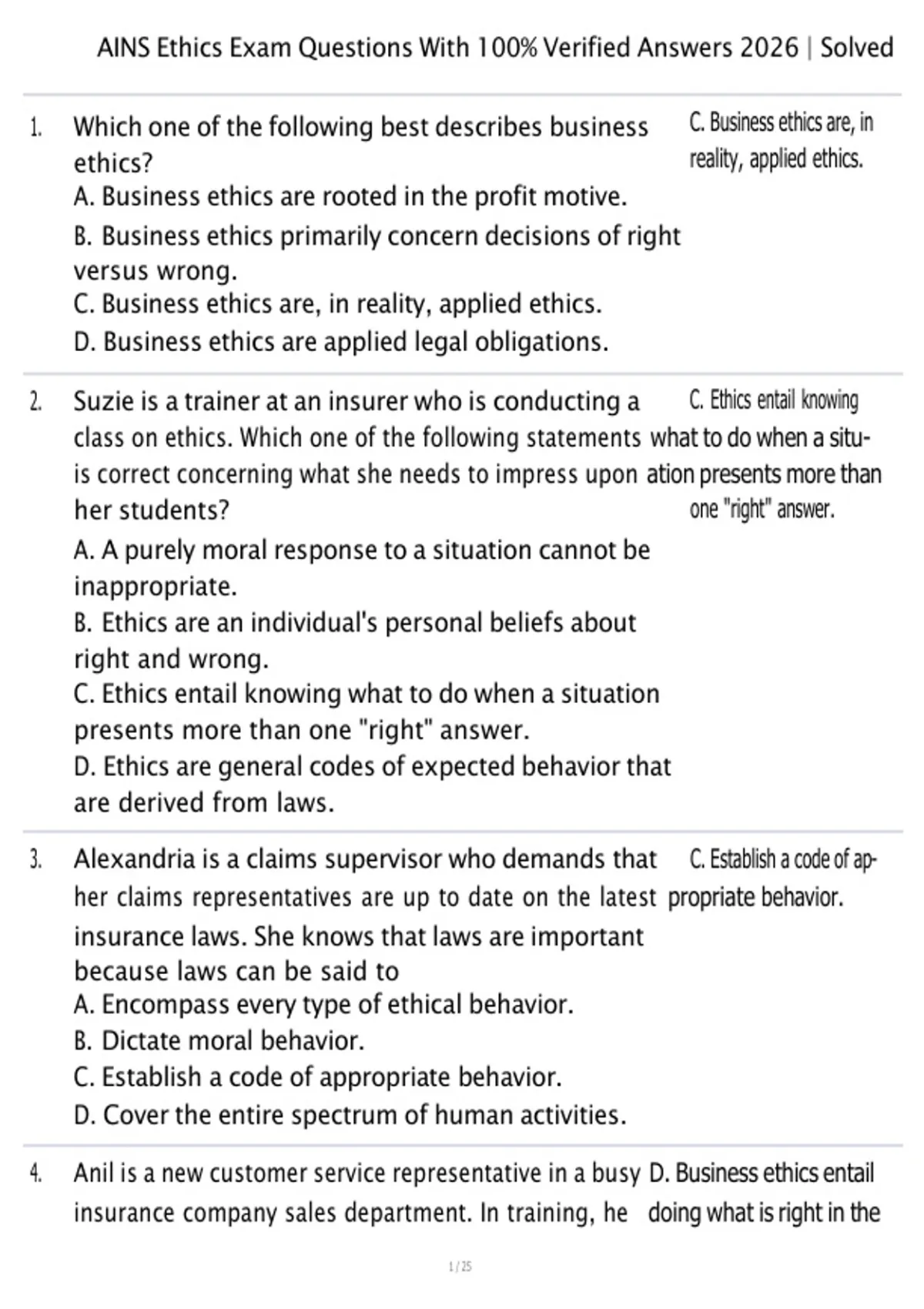 AINS Ethics Exam Questions With 100% Verified Answers 2026 | Solved

1. Which one of the following best describes business ethics?
A. Business ethics are rooted in the profit motive.
B. Business ethics primarily concern decisions of right versus wrong.
C. Business ethics are, in reality, applied ethics.
D. Business ethics are applied legal obligations.

C. Business ethics are, in reality, applied ethics.

2. Suzie is a trainer at an insurer who is conducting a class on ethics. Which one of the following statements is correct concerning what she needs to impress upon her students?
A. A purely moral response to a situation cannot be inappropriate.
B. Ethics are an individual's personal beliefs about right and wrong.
C. Ethics entail knowing what to do when a situation presents more than one "right" answer.
D. Ethics are general codes of expected behavior that are derived from laws.

C. Ethics entail knowing what to do when a situation presents more than one "right" answer.

3. Alexandria is a claims supervisor who demands that her claims representatives are up to date on the latest insurance laws. She knows that laws are important because laws can be said to
A. Encompass every type of ethical behavior.
B. Dictate moral behavior.
C. Establish a code of appropriate behavior.
D. Cover the entire spectrum of human activities.

C. Establish a code of appropriate behavior.

4. Anil is a new customer service representative in a busy insurance company sales department. In training, he

D. Business ethics entail doing what is right in the

1 / 25